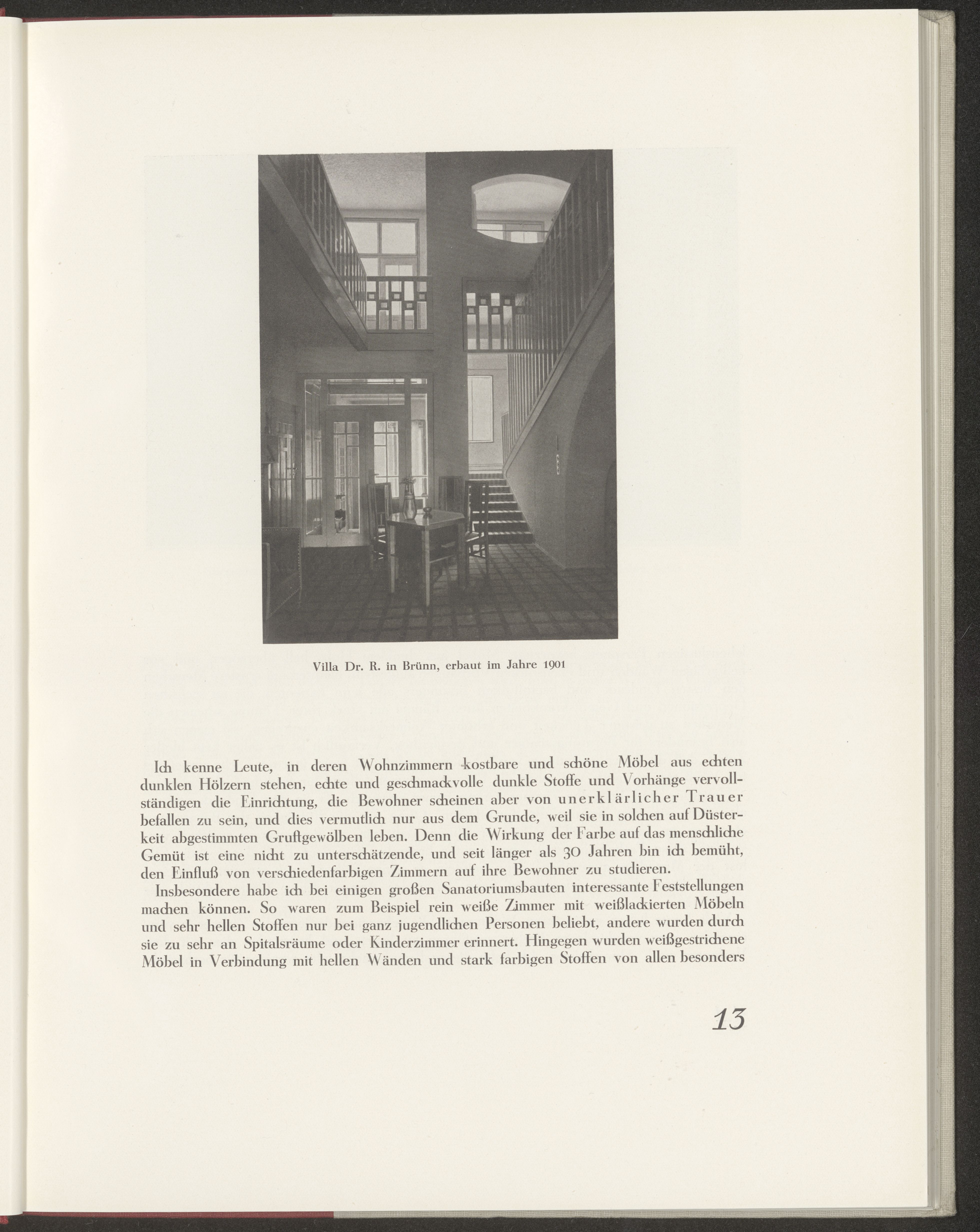 Villa Dr. R. in Brünn, erbaut im Jahre 1901

Ich kenne Leute, in deren Wohnzimmern kostbare und schöne Möbel aus echten dunklen Hölzern stehen, echte und geschmackvolle dunkle Stoffe und Vorhänge vervollständigen die Einrichtung, die Bewohner scheinen aber von unerklärlicher Trauer befallen zu sein, und dies vermutlich nur aus dem Grunde, weil sie in solchen auf Düsterkeit abgestimmten Gruftgewölben leben. Denn die Wirkung der Farbe auf das menschliche Gemüt ist eine nicht zu unterschätzende, und seit länger als 30 Jahren bin ich bemüht, den Einfluß von verschiedenfarbigen Zimmern auf ihre Bewohner zu studieren.

Insbesondere habe ich bei einigen großen Sanatoriumsbauten interessante Feststellungen machen können. So waren zum Beispiel rein weiße Zimmer mit weißlackierten Möbeln und sehr hellen Stoffen nur bei ganz jugendlichen Personen beliebt, andere wurden durch sie zu sehr an Spitalsräume oder Kinderzimmer erinnert. Hingegen wurden weißgestrichene Möbel in Verbindung mit hellen Wänden und stark farbigen Stoffen von allen besonders

13